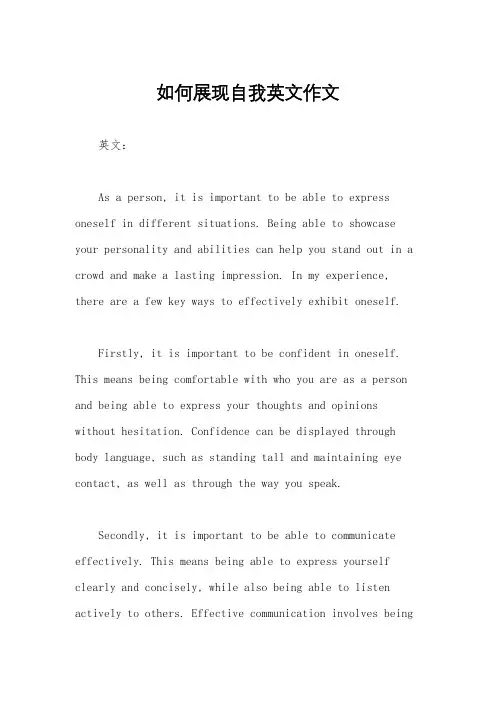 如何展现自我英文作文

英文：

As a person, it is important to be able to express oneself in different situations. Being able to showcase your personality and abilities can help you stand out in a crowd and make a lasting impression. In my experience, there are a few key ways to effectively exhibit oneself.

Firstly, it is important to be confident in oneself. This means being comfortable with who you are as a person and being able to express your thoughts and opinions without hesitation. Confidence can be displayed through body language, such as standing tall and maintaining eye contact, as well as through the way you speak.

Secondly, it is important to be able to communicate effectively. This means being able to express yourself clearly and concisely, while also being able to listen actively to others. Effective communication involves being